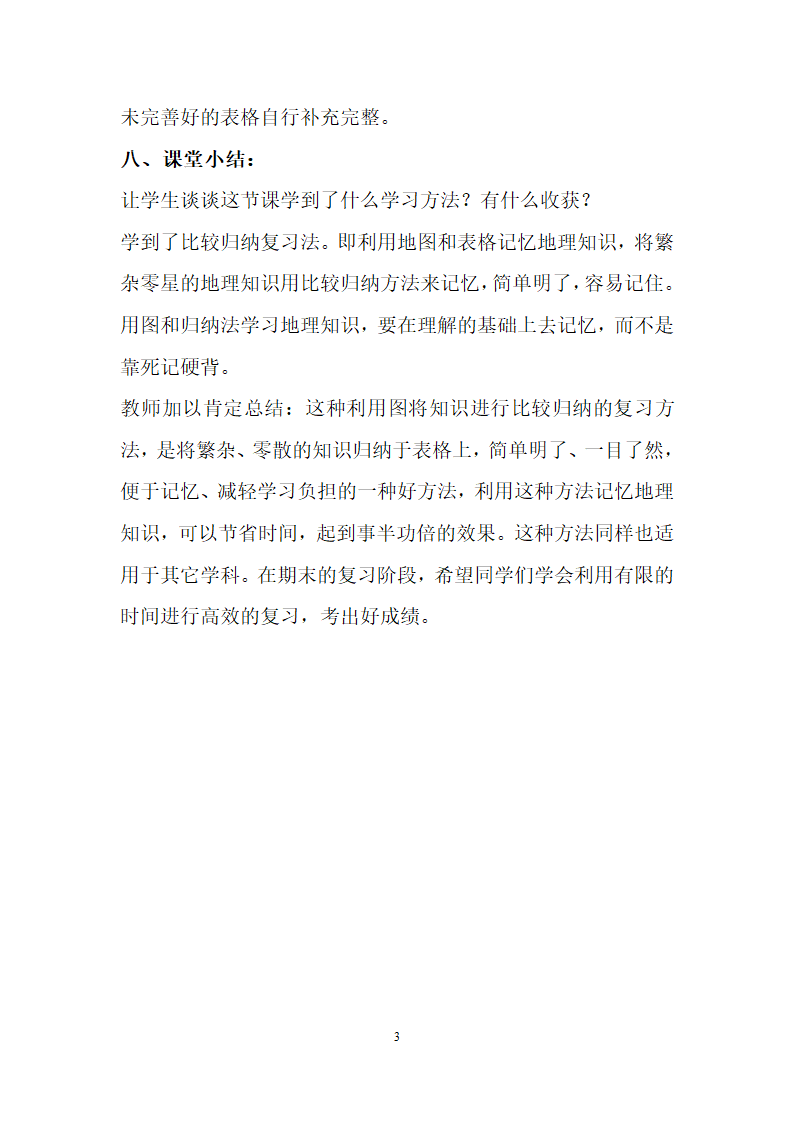 未完善好的表格自行补充完整。

八、课堂小结：

让学生谈谈这节课学到了什么学习方法？有什么收获？

学到了比较归纳复习法。即利用地图和表格记忆地理知识，将繁杂零星的地理知识用比较归纳方法来记忆，简单明了，容易记住。用图和归纳法学习地理知识，要在理解的基础上去记忆，而不是靠死记硬背。

教师加以肯定总结：这种利用图将知识进行比较归纳的复习方法，是将繁杂、零散的知识归纳于表格上，简单明了、一目了然，便于记忆、减轻学习负担的一种好方法，利用这种方法记忆地理知识，可以节省时间，起到事半功倍的效果。这种方法同样也适用于其它学科。在期末的复习阶段，希望同学们学会利用有限的时间进行高效的复习，考出好成绩。

3